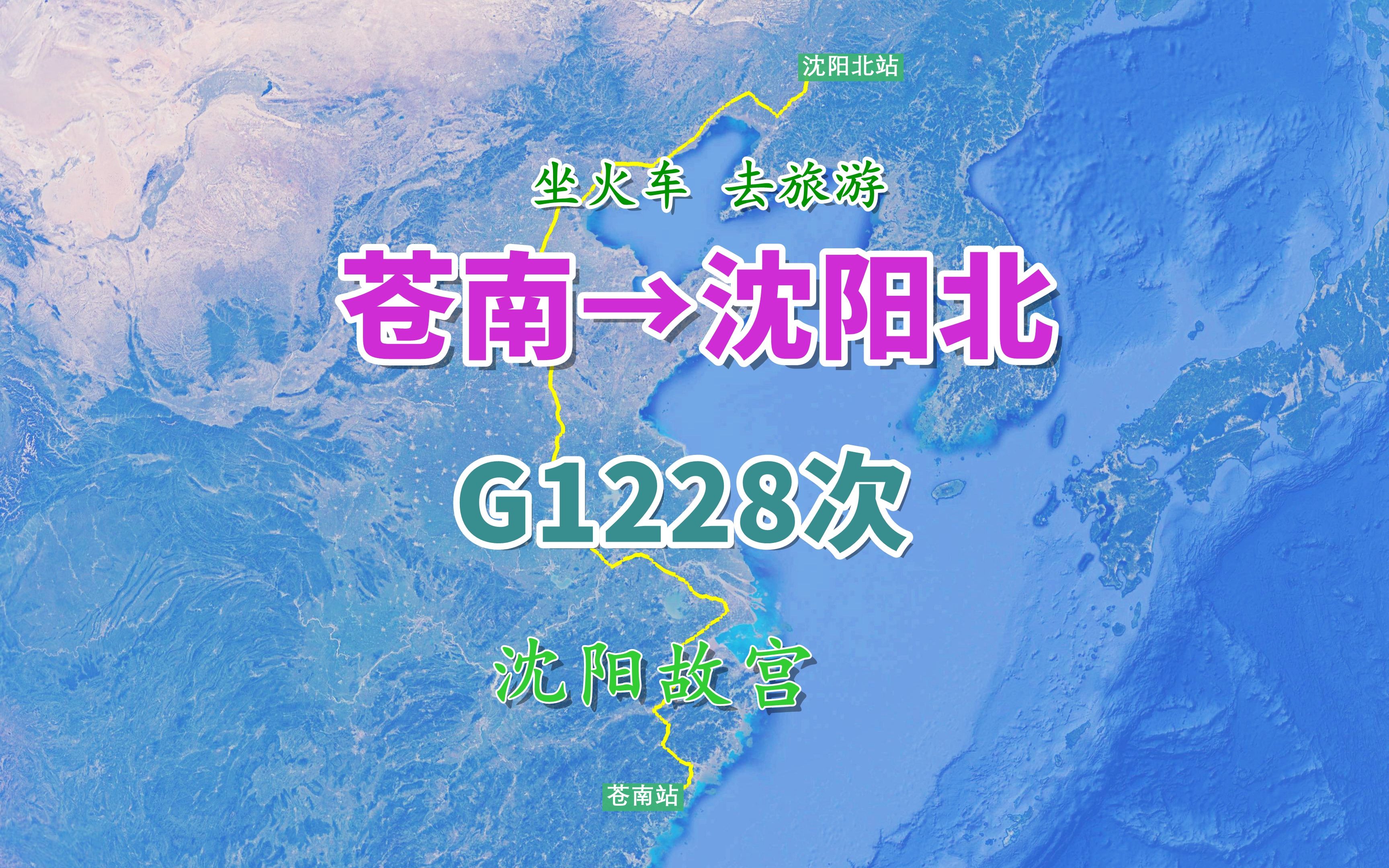 沈阳北站

坐火车 去旅游

苍南→沈阳北

G1228次

沈阳故宫

苍南站